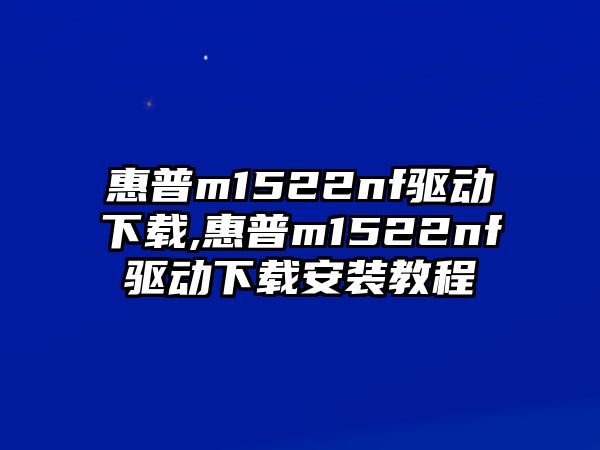 惠普m1522nf驱动下载,惠普m1522nf驱动下载安装教程